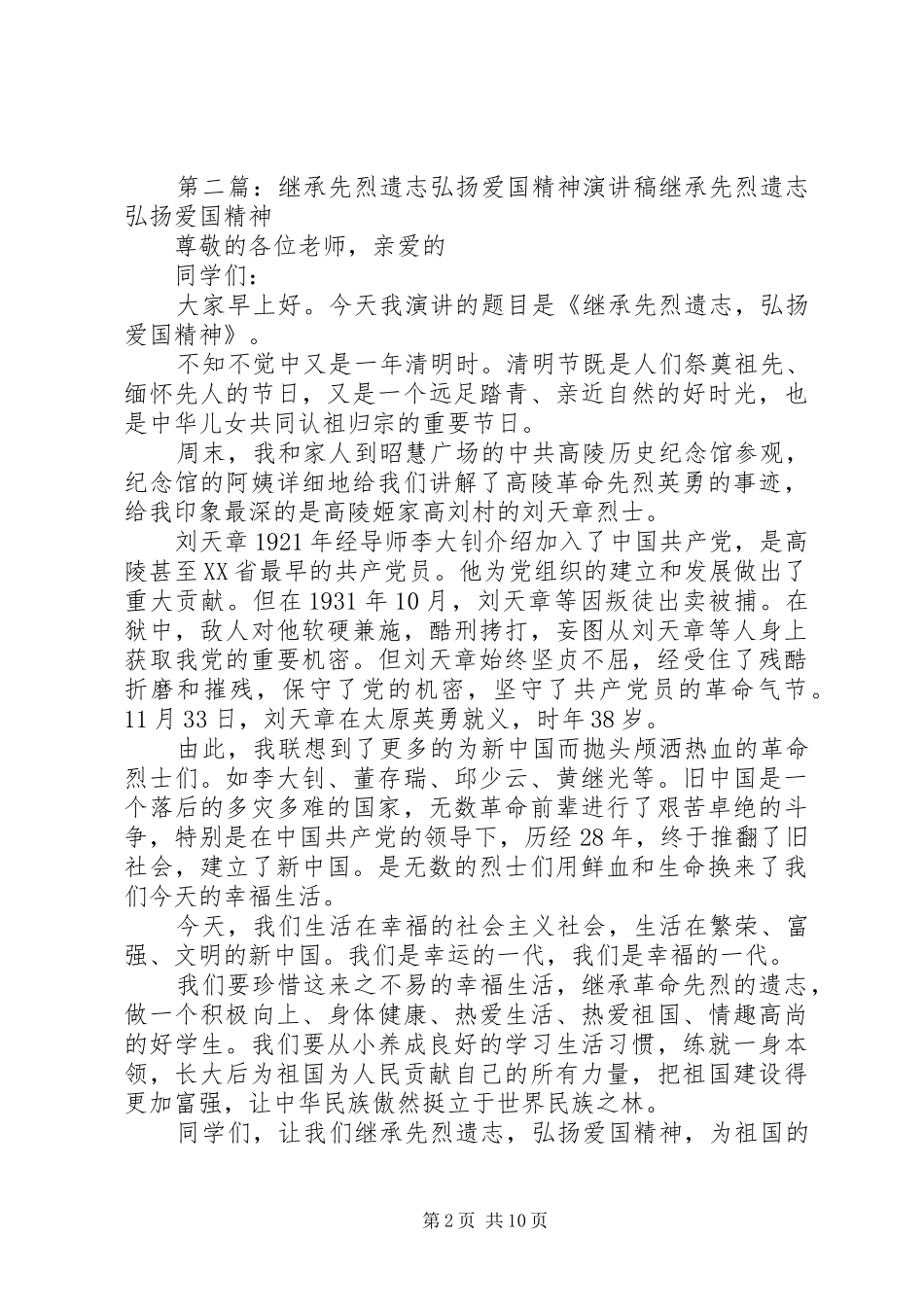 第二篇：继承先烈遗志弘扬爱国精神演讲稿继承先烈遗志弘扬爱国精神

尊敬的各位老师，亲爱的

同学们：

大家早上好。今天我演讲的题目是《继承先烈遗志，弘扬爱国精神》。

不知不觉中又是一年清明时。清明节既是人们祭奠祖先、缅怀先人的节日，又是一个远足踏青、亲近自然的好时光，也是中华儿女共同认祖归宗的重要节日。

周末，我和家人到昭慧广场的中共高陵历史纪念馆参观，纪念馆的阿姨详细地给我们讲解了高陵革命先烈英勇的事迹，给我印象最深的是高陵姬家高刘村的刘天章烈士。

刘天章1921年经导师李大钊介绍加入了中国共产党，是高陵甚至XX省最早的共产党员。他为党组织的建立和发展做出了重大贡献。但在1931年10月，刘天章等因叛徒出卖被捕。在狱中，敌人对他软硬兼施，酷刑拷打，妄图从刘天章等人身上获取我党的重要机密。但刘天章始终坚贞不屈，经受住了残酷折磨和摧残，保守了党的机密，坚守了共产党员的革命气节。11月33日，刘天章在太原英勇就义，时年38岁。

由此，我联想到了更多的为新中国而抛头颅洒热血的革命烈士们。如李大钊、董存瑞、邱少云、黄继光等。旧中国是一个落后的多灾多难的国家，无数革命前辈进行了艰苦卓绝的斗争，特别是在中国共产党的领导下，历经28年，终于推翻了旧社会，建立了新中国。是无数的烈士们用鲜血和生命换来了我们今天的幸福生活。

今天，我们生活在幸福的社会主义社会，生活在繁荣、富强、文明的新中国。我们是幸运的一代，我们是幸福的一代。

我们要珍惜这来之不易的幸福生活，继承革命先烈的遗志，做一个积极向上、身体健康、热爱生活、热爱祖国、情趣高尚的好学生。我们要从小养成良好的学习生活习惯，练就一身本领，长大后为祖国为人民贡献自己的所有力量，把祖国建设得更加富强，让中华民族傲然挺立于世界民族之林。

同学们，让我们继承先烈遗志，弘扬爱国精神，为祖国的

第2页 共10页